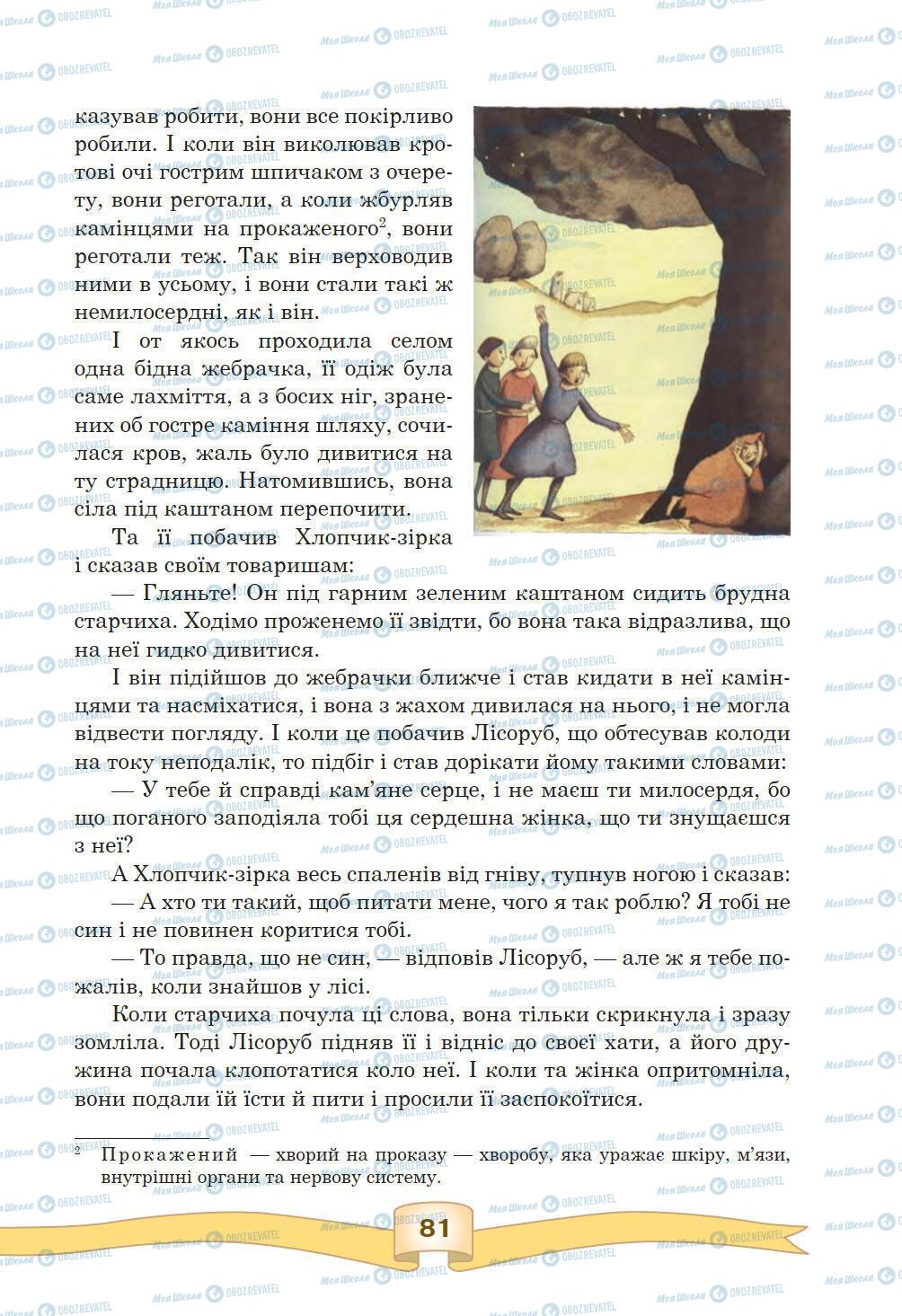 казував робити, вони все покірливо робили. І коли він виколював кротові очі гострим шпичаком з очерету, вони реготали, а коли жбурляв камінцями на прокаженого$^2$, вони реготали теж. Так він верховодив ними в усьому, і вони стали такі ж немилосердні, як і він.

І от якось проходила селом одна бідна жебрачка, її одіж була саме лахміття, а з босих ніг, зранених об гостре каміння шляху, сочилася кров, жаль було дивитися на ту страдницю. Натомившись, вона сіла під каштаном перепочити.

Та її побачив Хлопчик-зірка і сказав своїм товаришам:

— Гляньте! Он під гарним зеленим каштаном сидить брудна старчиха. Ходімо проженемо її звідти, бо вона така відразлива, що на неї гидко дивитися.

І він підійшов до жебрачки ближче і став кидати в неї камінцями та насміхатися, і вона з жахом дивилася на нього, і не могла відвести погляду. І коли це побачив Лісоруб, що обтесував колоди на току неподалік, то підбіг і став дорікати йому такими словами:

— У тебе й справді кам'яне серце, і не маєш ти милосердя, бо що поганого заподіяла тобі ця сердешна жінка, що ти знущаєшся з неї?

А Хлопчик-зірка весь спаленів від гніву, тупнув ногою і сказав:

— А хто ти такий, щоб питати мене, чого я так роблю? Я тобі не син і не повинен коритися тобі.

— То правда, що не син, — відповів Лісоруб, — але ж я тебе пожалів, коли знайшов у лісі.

Коли старчиха почула ці слова, вона тільки скрикнула і зразу зомліла. Тоді Лісоруб підняв її і відніс до своєї хати, а його дружина почала клопотатися коло неї. І коли та жінка опритомніла, вони подали їй їсти й пити і просили її заспокоїтися.

$^2$ Прокажений — хворий на проказу — хворобу, яка уражає шкіру, м'язи, внутрішні органи та нервову систему.

81